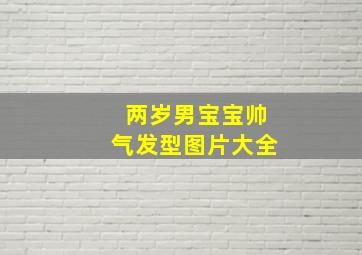 两岁男宝宝帅气发型图片大全